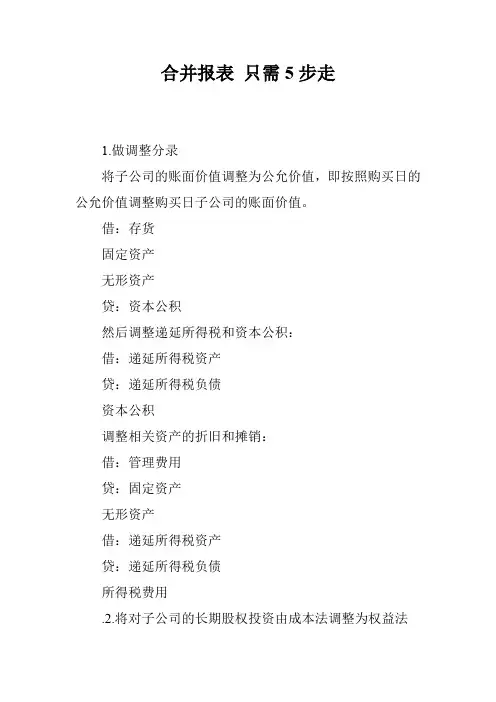 合并报表 只需 5 步走

1.做调整分录

将子公司的账面价值调整为公允价值，即按照购买日的公允价值调整购买日子公司的账面价值。

借：存货

固定资产

无形资产

贷：资本公积

然后调整递延所得税和资本公积：

借：递延所得税资产

贷：递延所得税负债

资本公积

调整相关资产的折旧和摊销：

借：管理费用

贷：固定资产

无形资产

借：递延所得税资产

贷：递延所得税负债

所得税费用

.2.将对子公司的长期股权投资由成本法调整为权益法